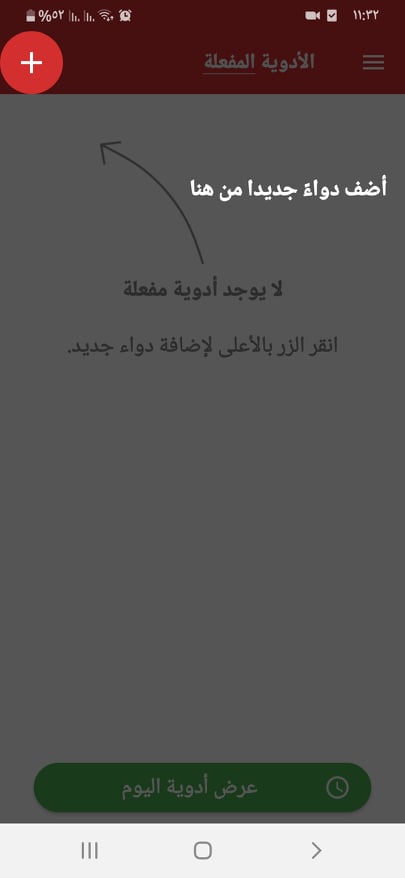 ١١:٣٢
%٥٢

الأدوية المفعلة

+

أضف دواءً جديدا من هنا

لا يوجد أدوية مفعلة

انقر الزر بالأعلى لإضافة دواء جديد.

عرض أدوية اليوم